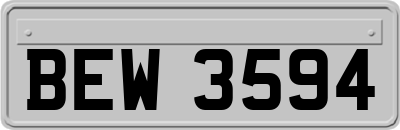 BEW 3594